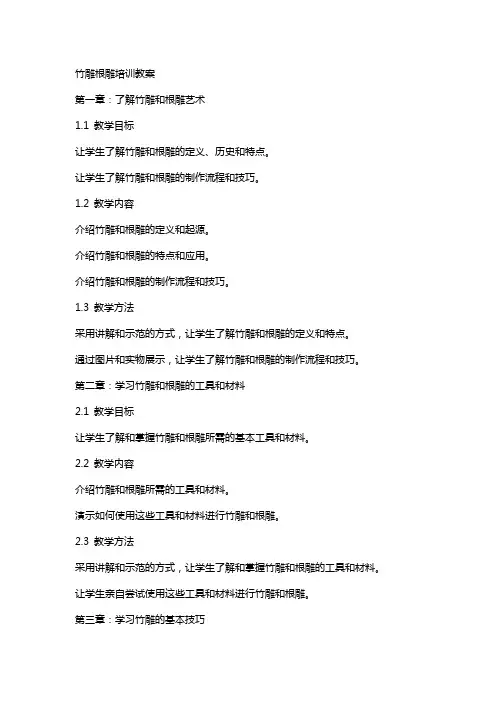 竹雕根雕培训教案

第一章：了解竹雕和根雕艺术

1.1 教学目标

让学生了解竹雕和根雕的定义、历史和特点。

让学生了解竹雕和根雕的制作流程和技巧。

1.2 教学内容

介绍竹雕和根雕的定义和起源。

介绍竹雕和根雕的特点和应用。

介绍竹雕和根雕的制作流程和技巧。

1.3 教学方法

采用讲解和示范的方式，让学生了解竹雕和根雕的定义和特点。

通过图片和实物展示，让学生了解竹雕和根雕的制作流程和技巧。

第二章：学习竹雕和根雕的工具和材料

2.1 教学目标

让学生了解和掌握竹雕和根雕所需的基本工具和材料。

2.2 教学内容

介绍竹雕和根雕所需的工具和材料。

演示如何使用这些工具和材料进行竹雕和根雕。

2.3 教学方法

采用讲解和示范的方式，让学生了解和掌握竹雕和根雕的工具和材料。

让学生亲自尝试使用这些工具和材料进行竹雕和根雕。

第三章：学习竹雕的基本技巧